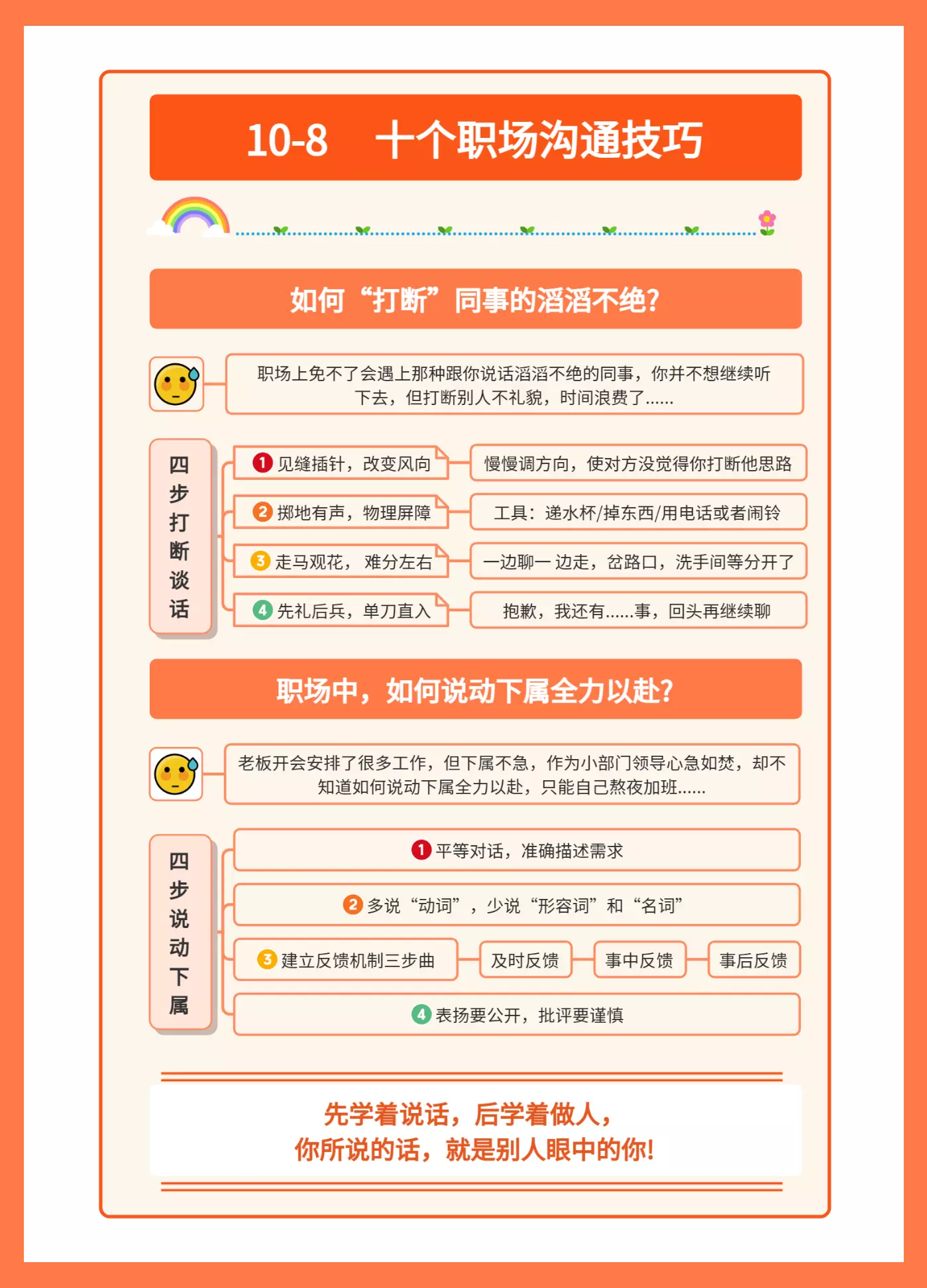 10-8　十个职场沟通技巧

如何“打断”同事的滔滔不绝?

职场上免不了会遇上那种跟你说话滔滔不绝的同事，你并不想继续听下去，但打断别人不礼貌，时间浪费了......

四步打断谈话

1 见缝插针，改变风向　慢慢调方向，使对方没觉得你打断他思路

2 掷地有声，物理屏障　工具：递水杯/掉东西/用电话或者闹铃

3 走马观花，难分左右　一边聊一边走，岔路口，洗手间等分开了

4 先礼后兵，单刀直入　抱歉，我还有......事，回头再继续聊

职场中，如何说动下属全力以赴?

老板开会安排了很多工作，但下属不急，作为小部门领导心急如焚，却不知道如何说动下属全力以赴，只能自己熬夜加班......

四步说动下属

1 平等对话，准确描述需求

2 多说“动词”，少说“形容词”和“名词”

3 建立反馈机制三步曲　及时反馈　事中反馈　事后反馈

4 表扬要公开，批评要谨慎

先学着说话，后学着做人，
你所说的话，就是别人眼中的你!